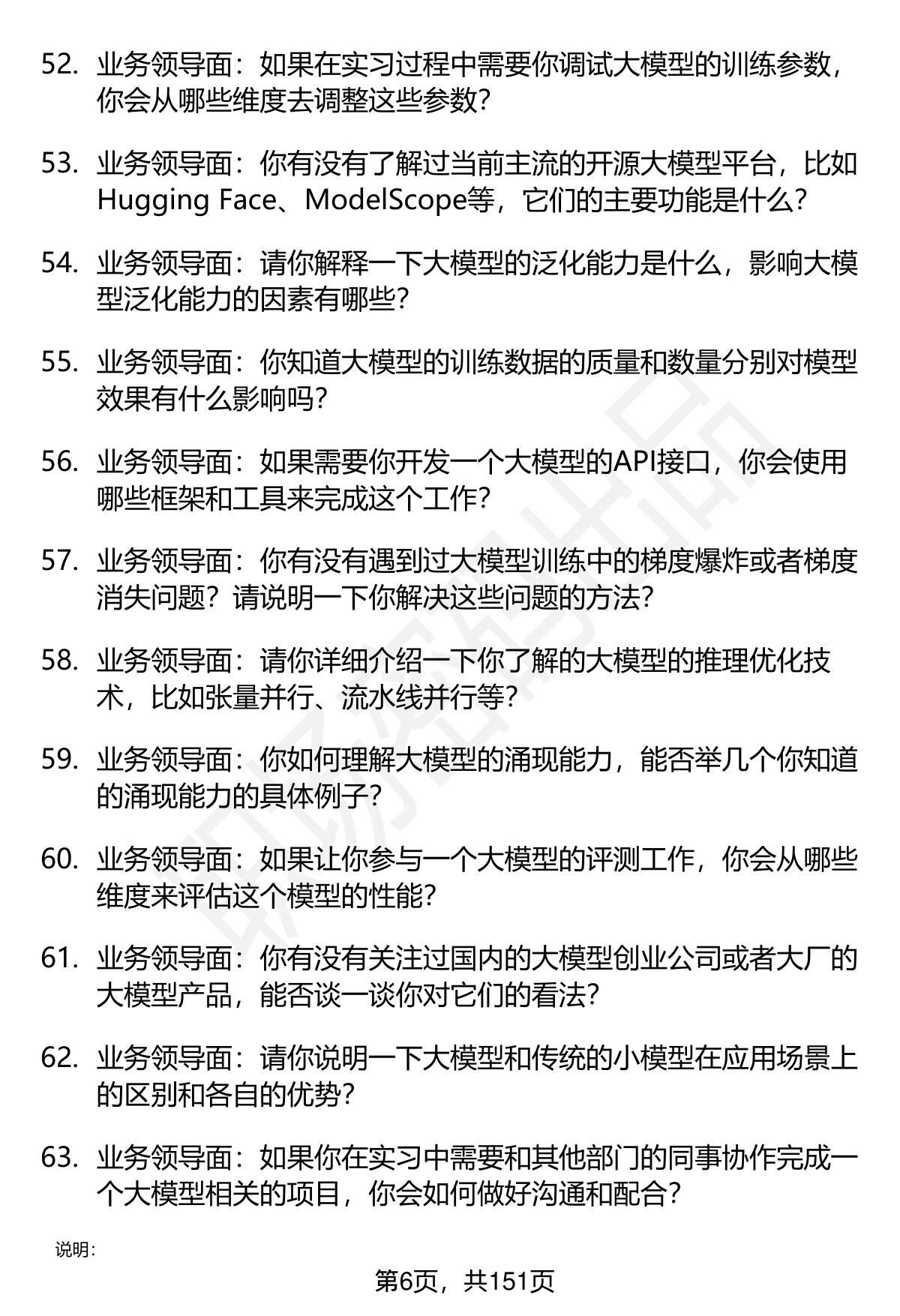 52. 业务领导面：如果在实习过程中需要你调试大模型的训练参数，你会从哪些维度去调整这些参数？

53. 业务领导面：你有没有了解过当前主流的开源大模型平台，比如Hugging Face、ModelScope等，它们的主要功能是什么？

54. 业务领导面：请你解释一下大模型的泛化能力是什么，影响大模型泛化能力的因素有哪些？

55. 业务领导面：你知道大模型的训练数据的质量和数量分别对模型效果有什么影响吗？

56. 业务领导面：如果需要你开发一个大模型的API接口，你会使用哪些框架和工具来完成这个工作？

57. 业务领导面：你有没有遇到过大模型训练中的梯度爆炸或者梯度消失问题？请说明一下你解决这些问题的方法？

58. 业务领导面：请你详细介绍一下你了解的大模型的推理优化技术，比如张量并行、流水线并行等？

59. 业务领导面：你如何理解大模型的涌现能力，能否举几个你知道的涌现能力的具体例子？

60. 业务领导面：如果让你参与一个大模型的评测工作，你会从哪些维度来评估这个模型的性能？

61. 业务领导面：你有没有关注过国内的大模型创业公司或者大厂的大模型产品，能否谈一谈你对它们的看法？

62. 业务领导面：请你说明一下大模型和传统的小模型在应用场景上的区别和各自的优势？

63. 业务领导面：如果你在实习中需要和其他部门的同事协作完成一个大模型相关的项目，你会如何做好沟通和配合？

说明：

第6页，共151页